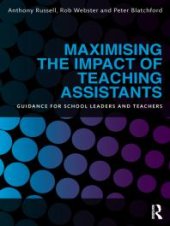 Anthony Russell, Rob Webster and Peter Blatchford

MAXIMISING THE IMPACT OF TEACHING ASSISTANTS

GUIDANCE FOR SCHOOL LEADERS AND TEACHERS

R